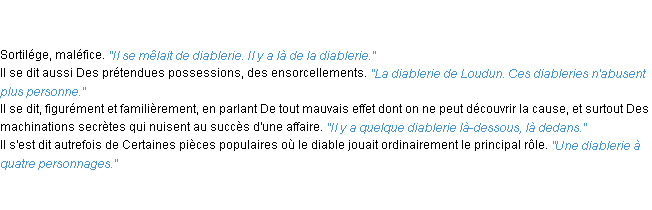 Sortilége, maléfice. "Il se mêlait de diablerie. Il y a là de la diablerie."
Il se dit aussi Des prétendues possessions, des ensorcellements. "La diablerie de Loudun. Ces diableries n'abusent plus personne."
Il se dit, figurément et familièrement, en parlant De tout mauvais effet dont on ne peut découvrir la cause, et surtout Des machinations secrètes qui nuisent au succès d'une affaire. "Il y a quelque diablerie là-dessous, là dedans."
Il s'est dit autrefois de Certaines pièces populaires où le diable jouait ordinairement le principal rôle. "Une diablerie à quatre personnages."